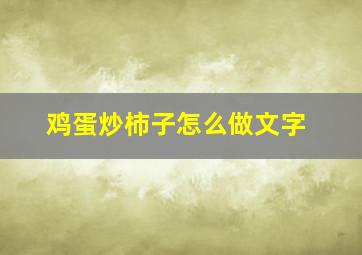 鸡蛋炒柿子怎么做文字